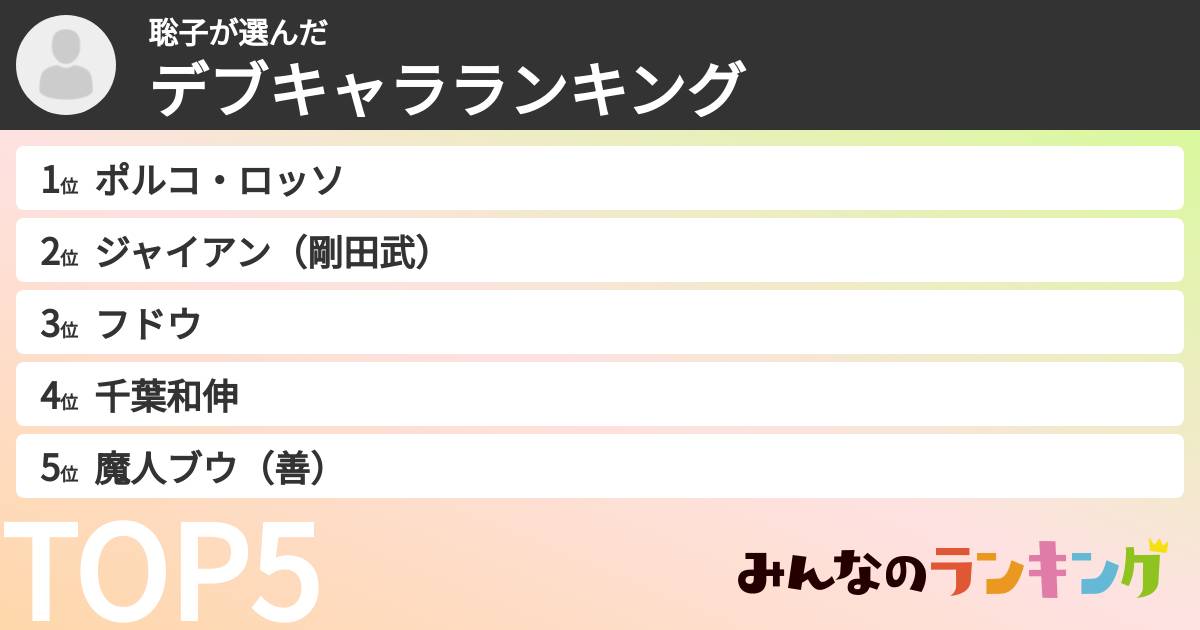 聡子が選んだ
デブキャラランキング

1位 ポルコ・ロッソ
2位 ジャイアン（剛田武）
3位 フドウ
4位 千葉和伸
5位 魔人ブウ（善）

TOP5

みんなのランキング